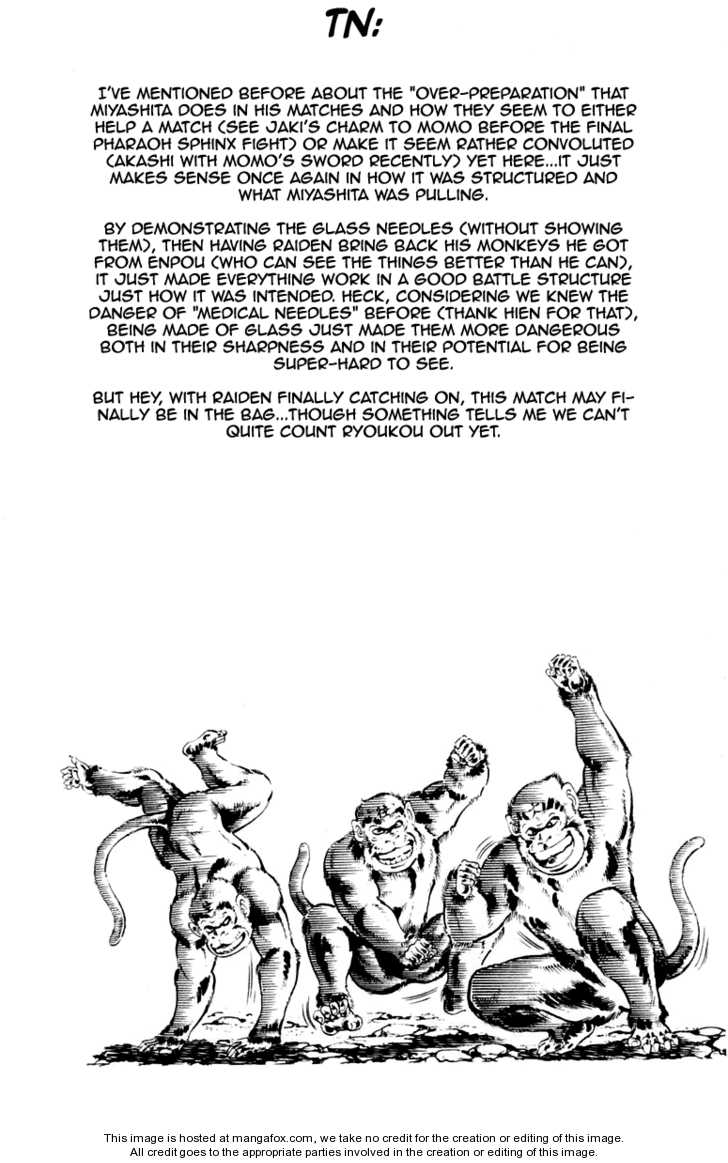 TN:

I'VE MENTIONED BEFORE ABOUT THE "OVER-PREPARATION" THAT MIYASHITA DOES IN HIS MATCHES AND HOW THEY SEEM TO EITHER HELP A MATCH (SEE JAKI'S CHARM TO MOMO BEFORE THE FINAL PHARAOH SPHINX FIGHT) OR MAKE IT SEEM RATHER CONVOLUTED (AKASHI WITH MOMO'S SWORD RECENTLY) YET HERE...IT JUST MAKES SENSE ONCE AGAIN IN HOW IT WAS STRUCTURED AND WHAT MIYASHITA WAS PULLING.

BY DEMONSTRATING THE GLASS NEEDLES (WITHOUT SHOWING THEM), THEN HAVING RAIDEN BRING BACK HIS MONKEYS HE GOT FROM ENPOU (WHO CAN SEE THE THINGS BETTER THAN HE CAN), IT JUST MADE EVERYTHING WORK IN A GOOD BATTLE STRUCTURE JUST HOW IT WAS INTENDED. HECK, CONSIDERING WE KNEW THE DANGER OF "MEDICAL NEEDLES" BEFORE (THANK HIEN FOR THAT), BEING MADE OF GLASS JUST MADE THEM MORE DANGEROUS BOTH IN THEIR SHARPNESS AND IN THEIR POTENTIAL FOR BEING SUPER-HARD TO SEE.

BUT HEY, WITH RAIDEN FINALLY CATCHING ON, THIS MATCH MAY FINALLY BE IN THE BAG...THOUGH SOMETHING TELLS ME WE CAN'T QUITE COUNT RYOUKOU OUT YET.

This image is hosted at mangafox.com, we take no credit for the creation or editing of this image.
All credit goes to the appropriate parties involved in the creation or editing of this image.